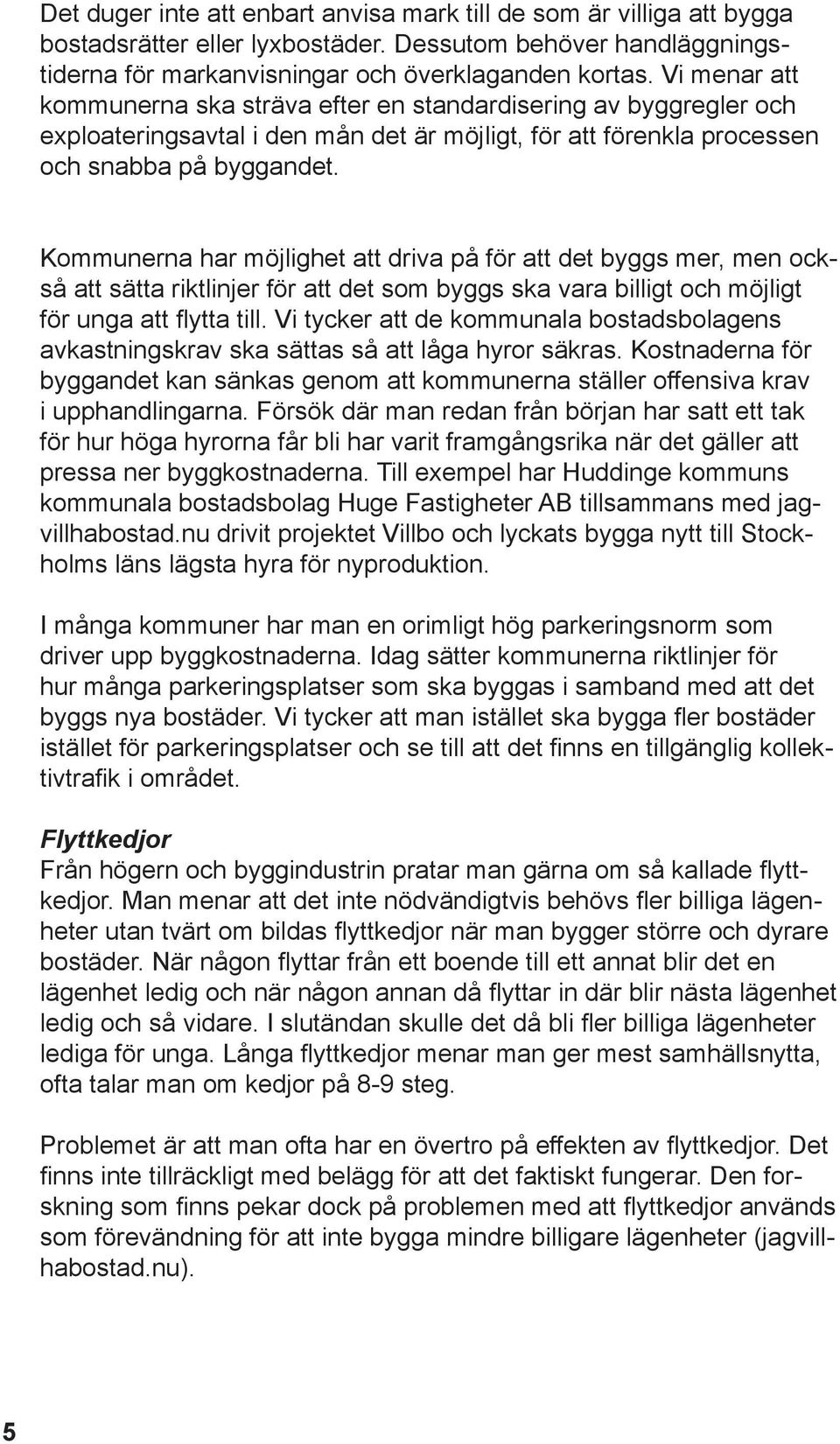 Det duger inte att enbart anvisa mark till de som är villiga att bygga bostadsrätter eller lyxbostäder. Dessutom behöver handläggningstiderna för markanvisningar och överklaganden kortas. Vi menar att kommunerna ska sträva efter en standardisering av byggregler och exploateringsavtal i den mån det är möjligt, för att förenkla processen och snabba på byggandet.

Kommunerna har möjlighet att driva på för att det byggs mer, men också att sätta riktlinjer för att det som byggs ska vara billigt och möjligt för unga att flytta till. Vi tycker att de kommunala bostadsbolagens avkastningskrav ska sättas så att låga hyror säkras. Kostnaderna för byggandet kan sänkas genom att kommunerna ställer offensiva krav i upphandlingarna. Försök där man redan från början har satt ett tak för hur höga hyrorna får bli har varit framgångsrika när det gäller att pressa ner byggkostnaderna. Till exempel har Huddinge kommuns kommunala bostadsbolag Huge Fastigheter AB tillsammans med jagvillhabostad.nu drivit projektet Villbo och lyckats bygga nytt till Stockholms läns lägsta hyra för nyproduktion.

I många kommuner har man en orimligt hög parkeringsnorm som driver upp byggkostnaderna. Idag sätter kommunerna riktlinjer för hur många parkeringsplatser som ska byggas i samband med att det byggs nya bostäder. Vi tycker att man istället ska bygga fler bostäder istället för parkeringsplatser och se till att det finns en tillgänglig kollektivtrafik i området.

Flyttkedjor
Från högern och byggindustrin pratar man gärna om så kallade flyttkedjor. Man menar att det inte nödvändigtvis behövs fler billiga lägenheter utan tvärt om bildas flyttkedjor när man bygger större och dyrare bostäder. När någon flyttar från ett boende till ett annat blir det en lägenhet ledig och när någon annan då flyttar in där blir nästa lägenhet ledig och så vidare. I slutändan skulle det då bli fler billiga lägenheter lediga för unga. Långa flyttkedjor menar man ger mest samhällsnytta, ofta talar man om kedjor på 8-9 steg.

Problemet är att man ofta har en övertro på effekten av flyttkedjor. Det finns inte tillräckligt med belägg för att det faktiskt fungerar. Den forskning som finns pekar dock på problemen med att flyttkedjor används som förevändning för att inte bygga mindre billigare lägenheter (jagvillhabostad.nu).

5